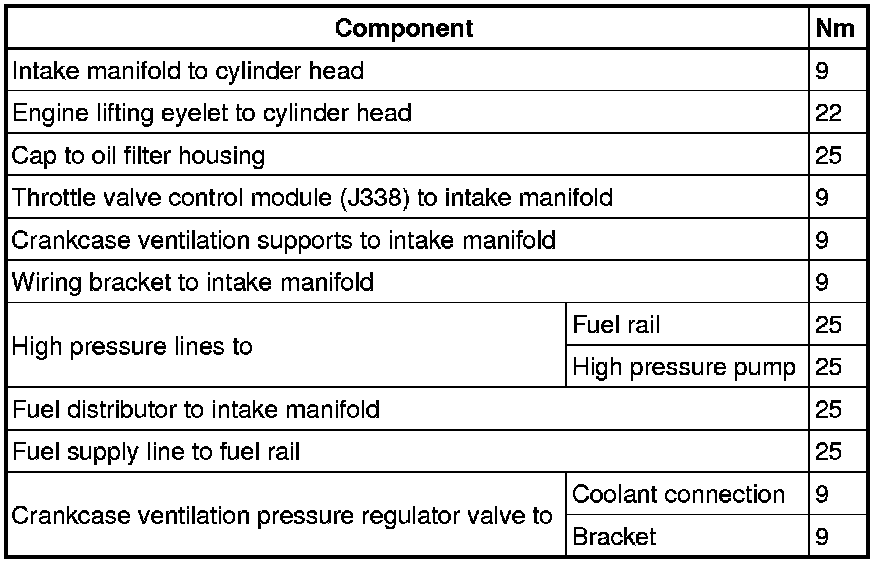 | Component | | Nm |
|---|---|---|
| Intake manifold to cylinder head | | 9 |
| Engine lifting eyelet to cylinder head | | 22 |
| Cap to oil filter housing | | 25 |
| Throttle valve control module (J338) to intake manifold | | 9 |
| Crankcase ventilation supports to intake manifold | | 9 |
| Wiring bracket to intake manifold | | 9 |
| High pressure lines to | Fuel rail | 25 |
| | High pressure pump | 25 |
| Fuel distributor to intake manifold | | 25 |
| Fuel supply line to fuel rail | | 25 |
| Crankcase ventilation pressure regulator valve to | Coolant connection | 9 |
| | Bracket | 9 |